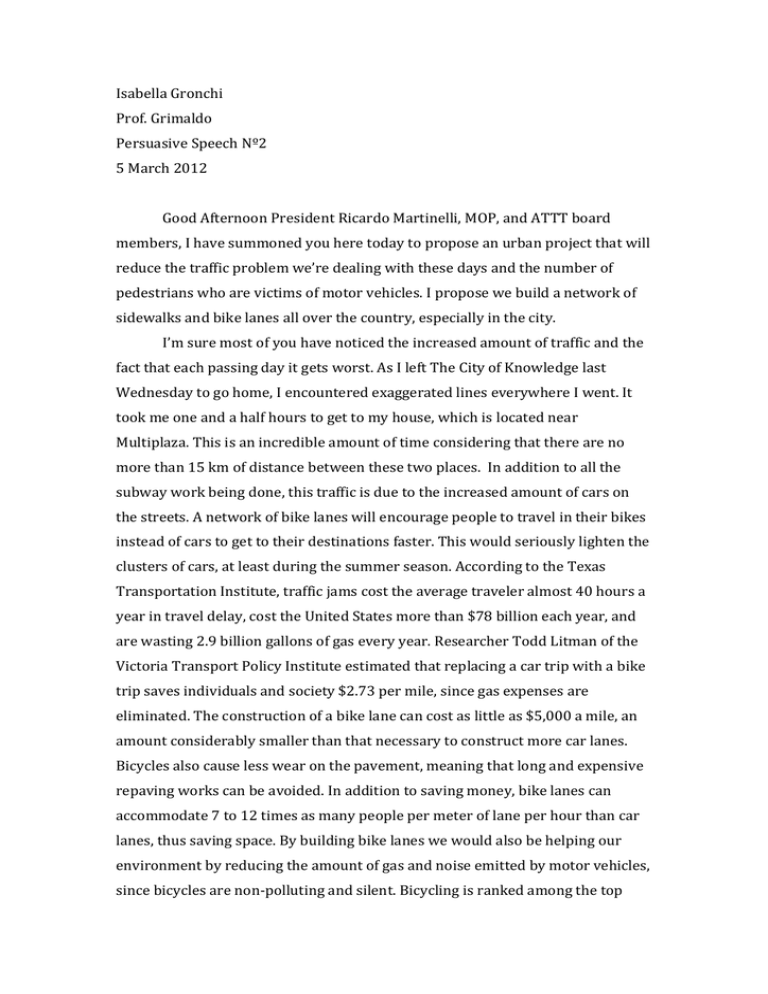 Isabella Gronchi
Prof. Grimaldo
Persuasive Speech Nº2
5 March 2012

Good Afternoon President Ricardo Martinelli, MOP, and ATTT board members, I have summoned you here today to propose an urban project that will reduce the traffic problem we're dealing with these days and the number of pedestrians who are victims of motor vehicles. I propose we build a network of sidewalks and bike lanes all over the country, especially in the city.

I'm sure most of you have noticed the increased amount of traffic and the fact that each passing day it gets worst. As I left The City of Knowledge last Wednesday to go home, I encountered exaggerated lines everywhere I went. It took me one and a half hours to get to my house, which is located near Multiplaza. This is an incredible amount of time considering that there are no more than 15 km of distance between these two places. In addition to all the subway work being done, this traffic is due to the increased amount of cars on the streets. A network of bike lanes will encourage people to travel in their bikes instead of cars to get to their destinations faster. This would seriously lighten the clusters of cars, at least during the summer season. According to the Texas Transportation Institute, traffic jams cost the average traveler almost 40 hours a year in travel delay, cost the United States more than $78 billion each year, and are wasting 2.9 billion gallons of gas every year. Researcher Todd Litman of the Victoria Transport Policy Institute estimated that replacing a car trip with a bike trip saves individuals and society $2.73 per mile, since gas expenses are eliminated. The construction of a bike lane can cost as little as $5,000 a mile, an amount considerably smaller than that necessary to construct more car lanes. Bicycles also cause less wear on the pavement, meaning that long and expensive repaving works can be avoided. In addition to saving money, bike lanes can accommodate 7 to 12 times as many people per meter of lane per hour than car lanes, thus saving space. By building bike lanes we would also be helping our environment by reducing the amount of gas and noise emitted by motor vehicles, since bicycles are non-polluting and silent. Bicycling is ranked among the top